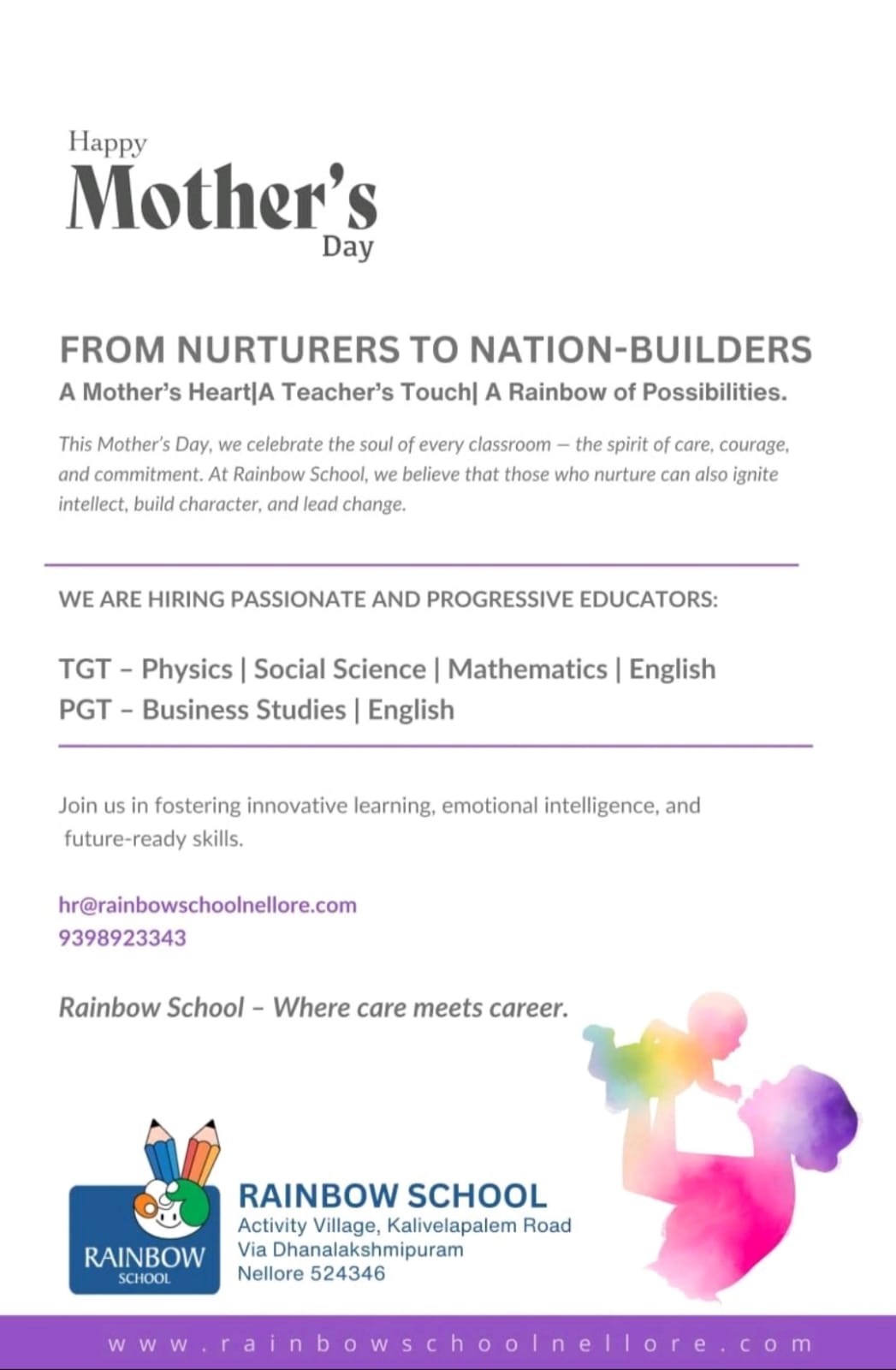 Happy
Mother's
Day

FROM NURTURERS TO NATION-BUILDERS
A Mother's Heart|A Teacher's Touch| A Rainbow of Possibilities.

This Mother's Day, we celebrate the soul of every classroom — the spirit of care, courage, and commitment. At Rainbow School, we believe that those who nurture can also ignite intellect, build character, and lead change.

WE ARE HIRING PASSIONATE AND PROGRESSIVE EDUCATORS:

TGT – Physics | Social Science | Mathematics | English
PGT – Business Studies | English

Join us in fostering innovative learning, emotional intelligence, and future-ready skills.

hr@rainbowschoolnellore.com
9398923343

Rainbow School – Where care meets career.

RAINBOW SCHOOL

RAINBOW SCHOOL
Activity Village, Kalivelapalem Road
Via Dhanalakshmipuram
Nellore 524346

www.rainbowschoolnellore.com